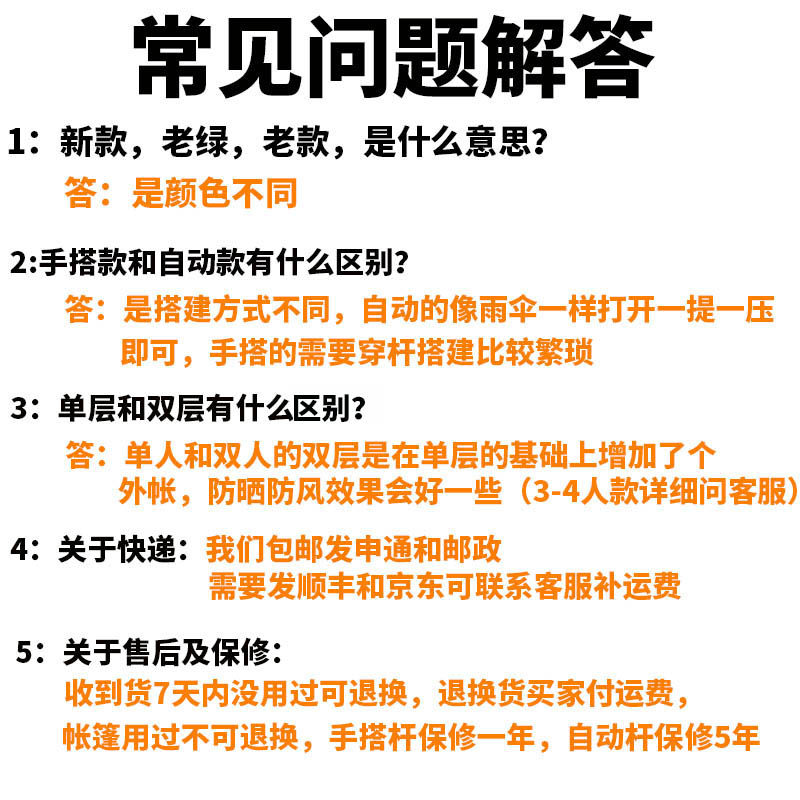 常见问题解答

1：新款，老绿，老款，是什么意思？

答：是颜色不同

2:手搭款和自动款有什么区别？

答：是搭建方式不同，自动的像雨伞一样打开一提一压即可，手搭的需要穿杆搭建比较繁琐

3：单层和双层有什么区别？

答：单人和双人的双层是在单层的基础上增加了个外帐，防晒防风效果会好一些（3-4人款详细问客服）

4：关于快递：我们包邮发申通和邮政
需要发顺丰和京东可联系客服补运费

5：关于售后及保修：

收到货7天内没用过可退换，退换货买家付运费，帐篷用过不可退换，手搭杆保修一年，自动杆保修5年